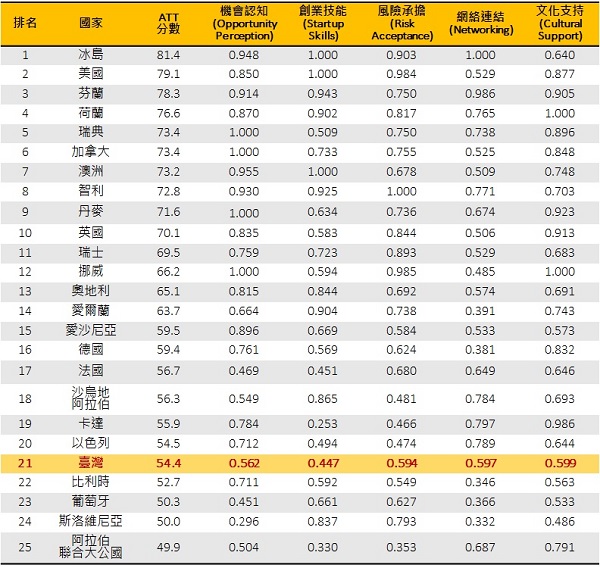 | 排名 | 國家 | ATT 分數 | 機會認知 (Opportunity Perception) | 創業技能 (Startup Skills) | 風險承擔 (Risk Acceptance) | 網絡連結 (Networking) | 文化支持 (Cultural Support) |
|---|---|---|---|---|---|---|---|
| 1 | 冰島 | 81.4 | 0.948 | 1.000 | 0.903 | 1.000 | 0.640 |
| 2 | 美國 | 79.1 | 0.850 | 1.000 | 0.984 | 0.529 | 0.877 |
| 3 | 芬蘭 | 78.3 | 0.914 | 0.943 | 0.750 | 0.986 | 0.905 |
| 4 | 荷蘭 | 76.6 | 0.870 | 0.902 | 0.817 | 0.765 | 1.000 |
| 5 | 瑞典 | 73.4 | 1.000 | 0.509 | 0.750 | 0.738 | 0.896 |
| 6 | 加拿大 | 73.4 | 1.000 | 0.733 | 0.755 | 0.525 | 0.848 |
| 7 | 澳洲 | 73.2 | 0.955 | 1.000 | 0.678 | 0.509 | 0.748 |
| 8 | 智利 | 72.8 | 0.930 | 0.925 | 1.000 | 0.771 | 0.703 |
| 9 | 丹麥 | 71.6 | 1.000 | 0.634 | 0.736 | 0.674 | 0.923 |
| 10 | 英國 | 70.1 | 0.835 | 0.583 | 0.844 | 0.506 | 0.913 |
| 11 | 瑞士 | 69.5 | 0.759 | 0.723 | 0.893 | 0.529 | 0.683 |
| 12 | 挪威 | 66.2 | 1.000 | 0.594 | 0.985 | 0.485 | 1.000 |
| 13 | 奧地利 | 65.1 | 0.815 | 0.844 | 0.692 | 0.574 | 0.691 |
| 14 | 愛爾蘭 | 63.7 | 0.664 | 0.904 | 0.738 | 0.391 | 0.743 |
| 15 | 愛沙尼亞 | 59.5 | 0.896 | 0.669 | 0.584 | 0.533 | 0.573 |
| 16 | 德國 | 59.4 | 0.761 | 0.569 | 0.624 | 0.381 | 0.832 |
| 17 | 法國 | 56.7 | 0.469 | 0.451 | 0.680 | 0.649 | 0.646 |
| 18 | 沙烏地阿拉伯 | 56.3 | 0.549 | 0.865 | 0.481 | 0.784 | 0.693 |
| 19 | 卡達 | 55.9 | 0.784 | 0.253 | 0.466 | 0.797 | 0.986 |
| 20 | 以色列 | 54.5 | 0.712 | 0.494 | 0.474 | 0.789 | 0.644 |
| 21 | 臺灣 | 54.4 | 0.562 | 0.447 | 0.594 | 0.597 | 0.599 |
| 22 | 比利時 | 52.7 | 0.711 | 0.592 | 0.549 | 0.346 | 0.563 |
| 23 | 葡萄牙 | 50.3 | 0.451 | 0.661 | 0.627 | 0.366 | 0.533 |
| 24 | 斯洛維尼亞 | 50.0 | 0.296 | 0.837 | 0.793 | 0.332 | 0.486 |
| 25 | 阿拉伯聯合大公國 | 49.9 | 0.504 | 0.330 | 0.353 | 0.687 | 0.791 |